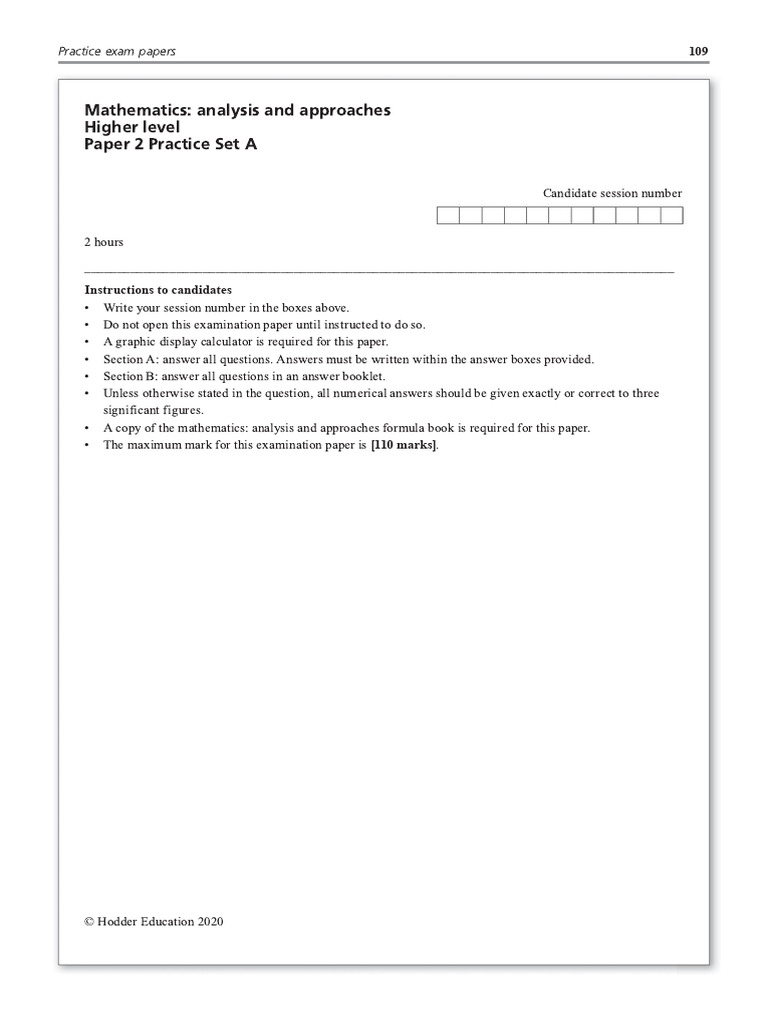 Practice exam papers

109

Mathematics: analysis and approaches
Higher level
Paper 2 Practice Set A

Candidate session number

2 hours

Instructions to candidates
• Write your session number in the boxes above.
• Do not open this examination paper until instructed to do so.
• A graphic display calculator is required for this paper.
• Section A: answer all questions. Answers must be written within the answer boxes provided.
• Section B: answer all questions in an answer booklet.
• Unless otherwise stated in the question, all numerical answers should be given exactly or correct to three significant figures.
• A copy of the mathematics: analysis and approaches formula book is required for this paper.
• The maximum mark for this examination paper is [110 marks].

© Hodder Education 2020